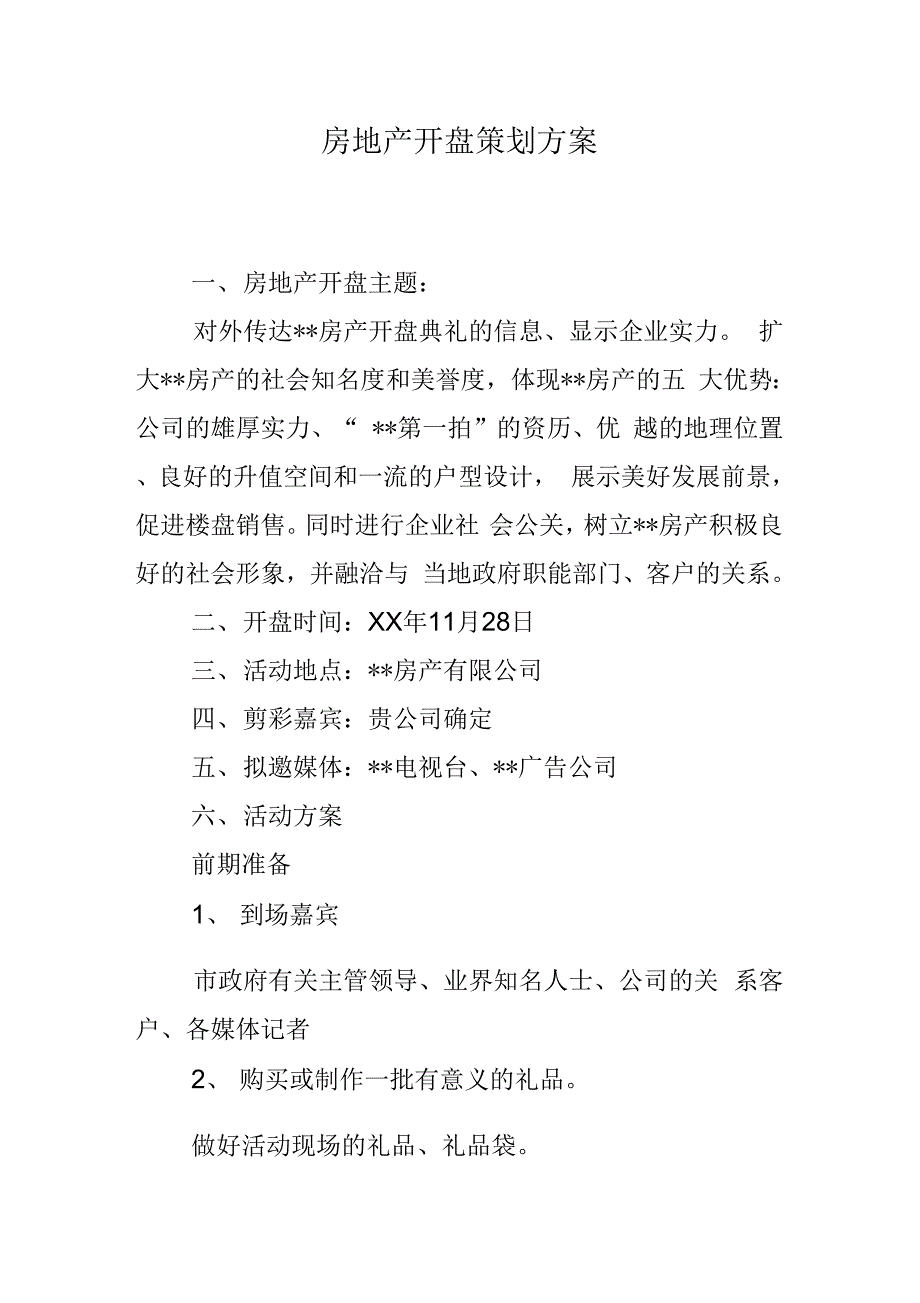 房地产开盘策划方案

一、房地产开盘主题：

对外传达**房产开盘典礼的信息、显示企业实力。 扩大**房产的社会知名度和美誉度，体现**房产的五 大优势：公司的雄厚实力、“ **第一拍”的资历、优 越的地理位置、良好的升值空间和一流的户型设计， 展示美好发展前景，促进楼盘销售。同时进行企业社 会公关，树立**房产积极良好的社会形象，并融洽与 当地政府职能部门、客户的关系。

二、开盘时间：XX年11月28日

三、活动地点：**房产有限公司

四、剪彩嘉宾：贵公司确定

五、拟邀媒体：**电视台、**广告公司

六、活动方案

前期准备

1、 到场嘉宾

市政府有关主管领导、业界知名人士、公司的关 系客户、各媒体记者

2、 购买或制作一批有意义的礼品。

做好活动现场的礼品、礼品袋。